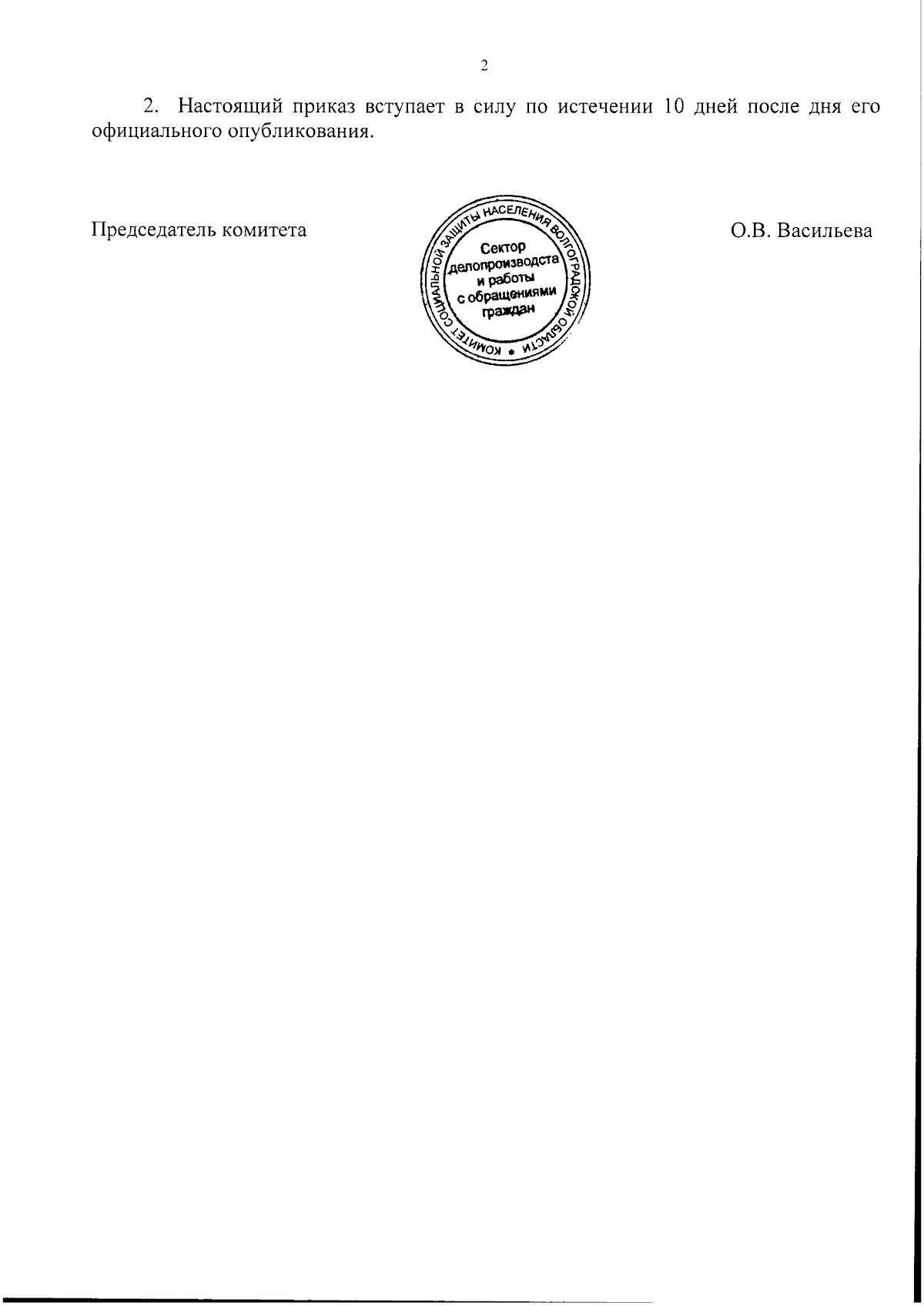 2

2. Настоящий приказ вступает в силу по истечении 10 дней после дня его официального опубликования.

Председатель комитета

КОМИТЕТ СОЦИАЛЬНОЙ ЗАЩИТЫ НАСЕЛЕНИЯ ВОЛГОГРАДСКОЙ ОБЛАСТИ
Сектор делопроизводста и работы с обращениями граждан

О.В. Васильева